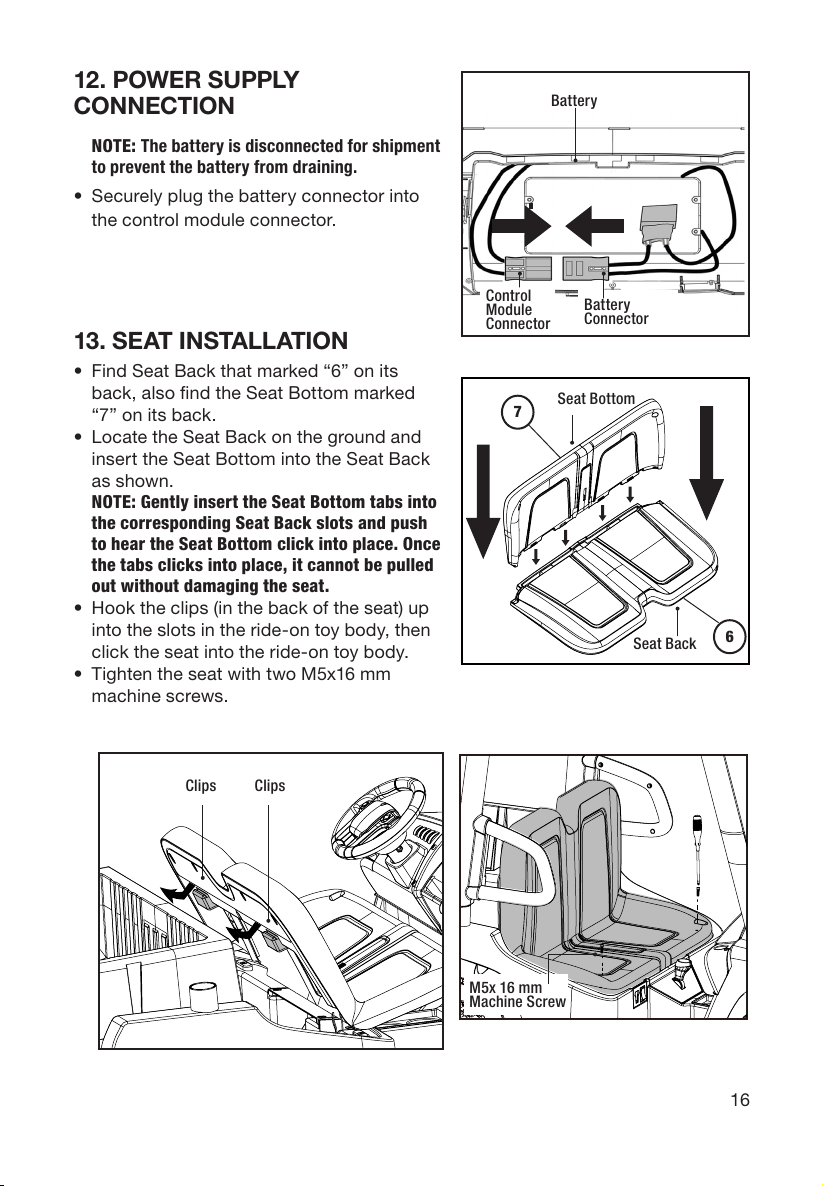 12. POWER SUPPLY CONNECTION

NOTE: The battery is disconnected for shipment to prevent the battery from draining.

• Securely plug the battery connector into the control module connector.

Battery

Control Module Connector

Battery Connector

13. SEAT INSTALLATION

• Find Seat Back that marked “6” on its back, also find the Seat Bottom marked “7” on its back.
• Locate the Seat Back on the ground and insert the Seat Bottom into the Seat Back as shown.
NOTE: Gently insert the Seat Bottom tabs into the corresponding Seat Back slots and push to hear the Seat Bottom click into place. Once the tabs clicks into place, it cannot be pulled out without damaging the seat.
• Hook the clips (in the back of the seat) up into the slots in the ride-on toy body, then click the seat into the ride-on toy body.
• Tighten the seat with two M5x16 mm machine screws.

7

Seat Bottom

Seat Back

6

Clips

Clips

M5x 16 mm Machine Screw

16